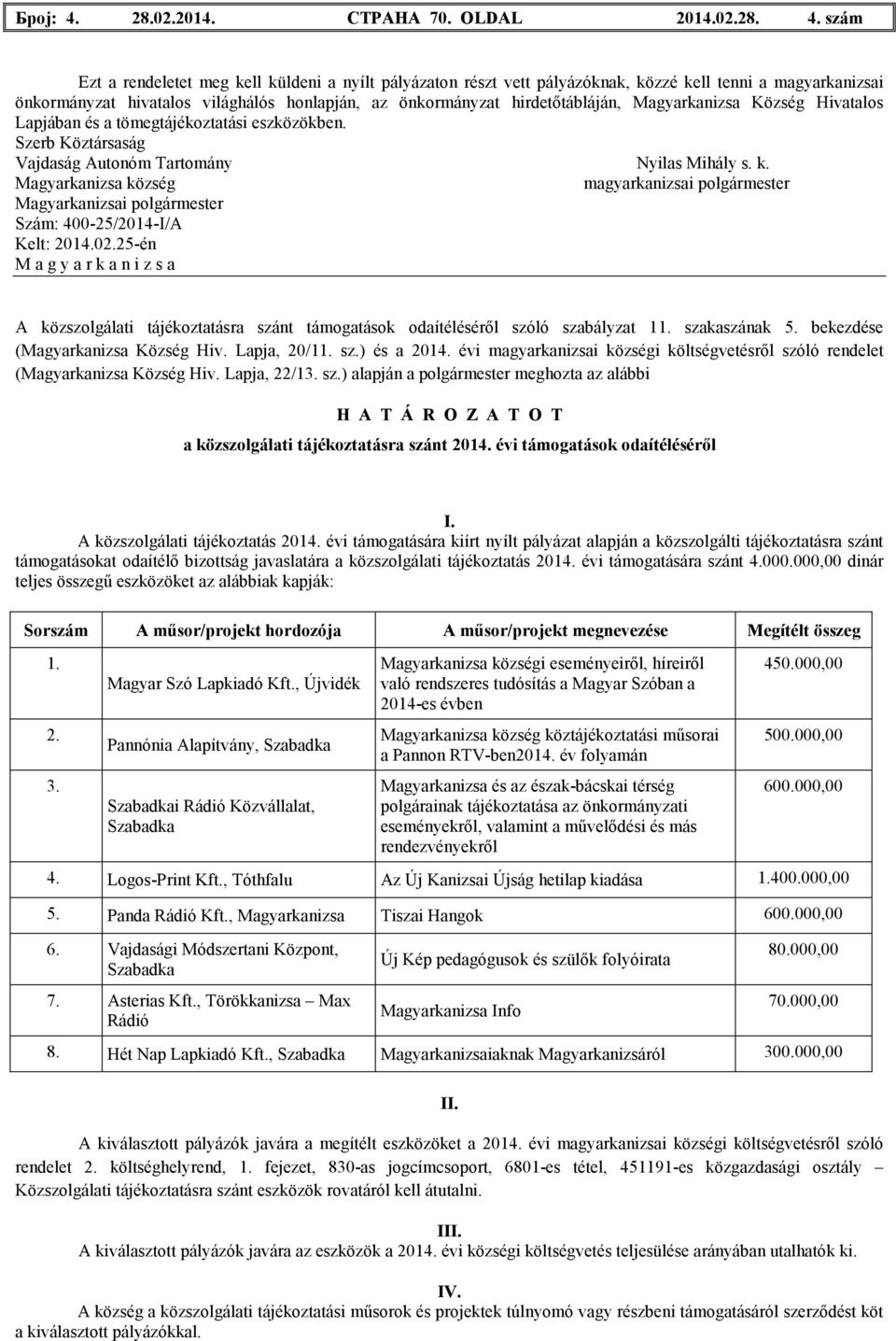 Број: 4. 28.02.2014. СТРАНА 70. OLDAL 2014.02.28. 4. szám

Ezt a rendeletet meg kell küldeni a nyílt pályázaton részt vett pályázóknak, közzé kell tenni a magyarkanizsai önkormányzat hivatalos világhálós honlapján, az önkormányzat hirdetőtábláján, Magyarkanizsa Község Hivatalos Lapjában és a tömegtájékoztatási eszközökben.

Szerb Köztársaság
Vajdaság Autonóm Tartomány
Magyarkanizsa község
Magyarkanizsai polgármester
Szám: 400-25/2014-I/A
Kelt: 2014.02.25-én
M a g y a r k a n i z s a

Nyilas Mihály s. k.
magyarkanizsai polgármester

A közszolgálati tájékoztatásra szánt támogatások odaítéléséről szóló szabályzat 11. szakaszának 5. bekezdése (Magyarkanizsa Község Hiv. Lapja, 20/11. sz.) és a 2014. évi magyarkanizsai községi költségvetésről szóló rendelet (Magyarkanizsa Község Hiv. Lapja, 22/13. sz.) alapján a polgármester meghozta az alábbi

H A T Á R O Z A T O T
a közszolgálati tájékoztatásra szánt 2014. évi támogatások odaítéléséről

I.
A közszolgálati tájékoztatás 2014. évi támogatására kiírt nyílt pályázat alapján a közszolgálti tájékoztatásra szánt támogatásokat odaítélő bizottság javaslatára a közszolgálati tájékoztatás 2014. évi támogatására szánt 4.000.000,00 dinár teljes összegű eszközöket az alábbiak kapják:

| Sorszám | A műsor/projekt hordozója | A műsor/projekt megnevezése | Megítélt összeg |
|---|---|---|---|
| 1. | Magyar Szó Lapkiadó Kft., Újvidék | Magyarkanizsa községi eseményeiről, híreiről való rendszeres tudósítás a Magyar Szóban a 2014-es évben | 450.000,00 |
| 2. | Pannónia Alapítvány, Szabadka | Magyarkanizsa község köztájékoztatási műsorai a Pannon RTV-ben2014. év folyamán | 500.000,00 |
| 3. | Szabadkai Rádió Közvállalat, Szabadka | Magyarkanizsa és az észak-bácskai térség polgárainak tájékoztatása az önkormányzati eseményekről, valamint a művelődési és más rendezvényekről | 600.000,00 |
| 4. | Logos-Print Kft., Tóthfalu | Az Új Kanizsai Újság hetilap kiadása | 1.400.000,00 |
| 5. | Panda Rádió Kft., Magyarkanizsa | Tiszai Hangok | 600.000,00 |
| 6. | Vajdasági Módszertani Központ, Szabadka | Új Kép pedagógusok és szülők folyóirata | 80.000,00 |
| 7. | Asterias Kft., Törökkanizsa – Max Rádió | Magyarkanizsa Info | 70.000,00 |
| 8. | Hét Nap Lapkiadó Kft., Szabadka | Magyarkanizsaiaknak Magyarkanizsáról | 300.000,00 |

II.
A kiválasztott pályázók javára a megítélt eszközöket a 2014. évi magyarkanizsai községi költségvetésről szóló rendelet 2. költséghelyrend, 1. fejezet, 830-as jogcímcsoport, 6801-es tétel, 451191-es közgazdasági osztály – Közszolgálati tájékoztatásra szánt eszközök rovatáról kell átutalni.

III.
A kiválasztott pályázók javára az eszközök a 2014. évi községi költségvetés teljesülése arányában utalhatók ki.

IV.
A község a közszolgálati tájékoztatási műsorok és projektek túlnyomó vagy részbeni támogatásáról szerződést köt a kiválasztott pályázókkal.